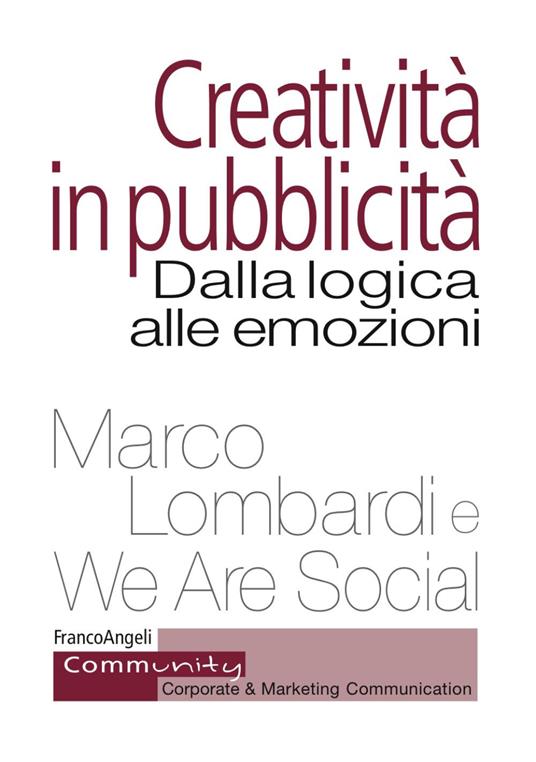 Creatività in pubblicità
Dalla logica alle emozioni

Marco Lombardi e We Are Social

FrancoAngeli
Community
Corporate & Marketing Communication